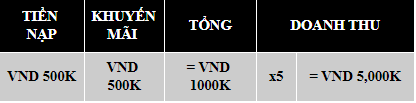 | TIỀN NẠP | KHUYẾN MÃI | TỔNG | DOANH THU | |
|---|---|---|---|---|
| VND 500K | VND 500K | = VND 1000K | x5 | = VND 5,000K |